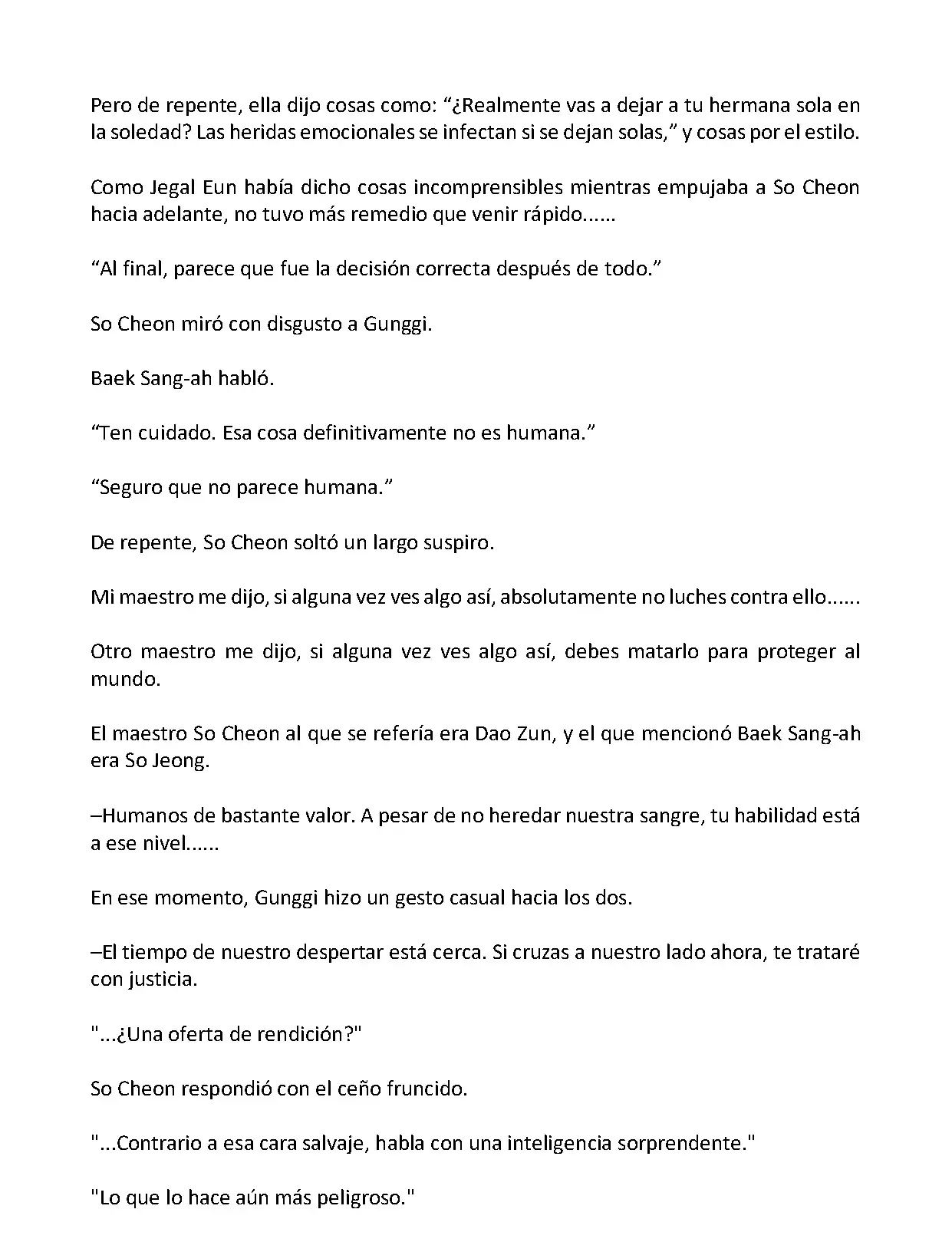 Pero de repente, ella dijo cosas como: “¿Realmente vas a dejar a tu hermana sola en la soledad? Las heridas emocionales se infectan si se dejan solas,” y cosas por el estilo.

Como Jegal Eun había dicho cosas incomprensibles mientras empujaba a So Cheon hacia adelante, no tuvo más remedio que venir rápido......

“Al final, parece que fue la decisión correcta después de todo.”

So Cheon miró con disgusto a Gunggi.

Baek Sang-ah habló.

“Ten cuidado. Esa cosa definitivamente no es humana.”

“Seguro que no parece humana.”

De repente, So Cheon soltó un largo suspiro.

Mi maestro me dijo, si alguna vez ves algo así, absolutamente no luches contra ello......

Otro maestro me dijo, si alguna vez ves algo así, debes matarlo para proteger al mundo.

El maestro So Cheon al que se refería era Dao Zun, y el que mencionó Baek Sang-ah era So Jeong.

–Humanos de bastante valor. A pesar de no heredar nuestra sangre, tu habilidad está a ese nivel......

En ese momento, Gunggi hizo un gesto casual hacia los dos.

–El tiempo de nuestro despertar está cerca. Si cruzas a nuestro lado ahora, te trataré con justicia.

"...¿Una oferta de rendición?"

So Cheon respondió con el ceño fruncido.

"...Contrario a esa cara salvaje, habla con una inteligencia sorprendente."

"Lo que lo hace aún más peligroso."